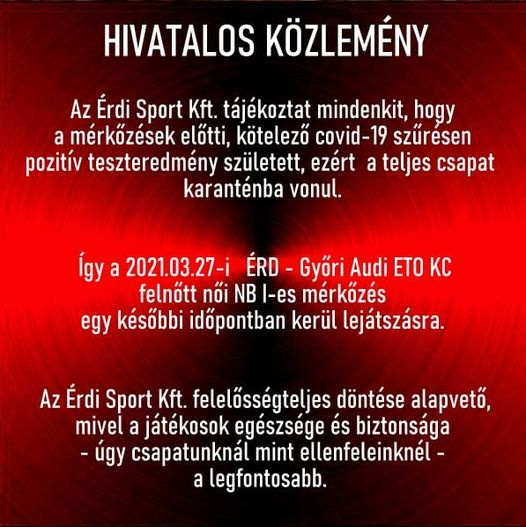 HIVATALOS KÖZLEMÉNY

Az Érdi Sport Kft. tájékoztat mindenkit, hogy a mérkőzések előtti, kötelező covid-19 szűrésen pozitív teszteredmény született, ezért a teljes csapat karanténba vonul.

Így a 2021.03.27-i ÉRD - Győri Audi ETO KC felnőtt női NB I-es mérkőzés egy későbbi időpontban kerül lejátszásra.

Az Érdi Sport Kft. felelősségteljes döntése alapvető, mivel a játékosok egészsége és biztonsága - úgy csapatunknál mint ellenfeleinknél - a legfontosabb.